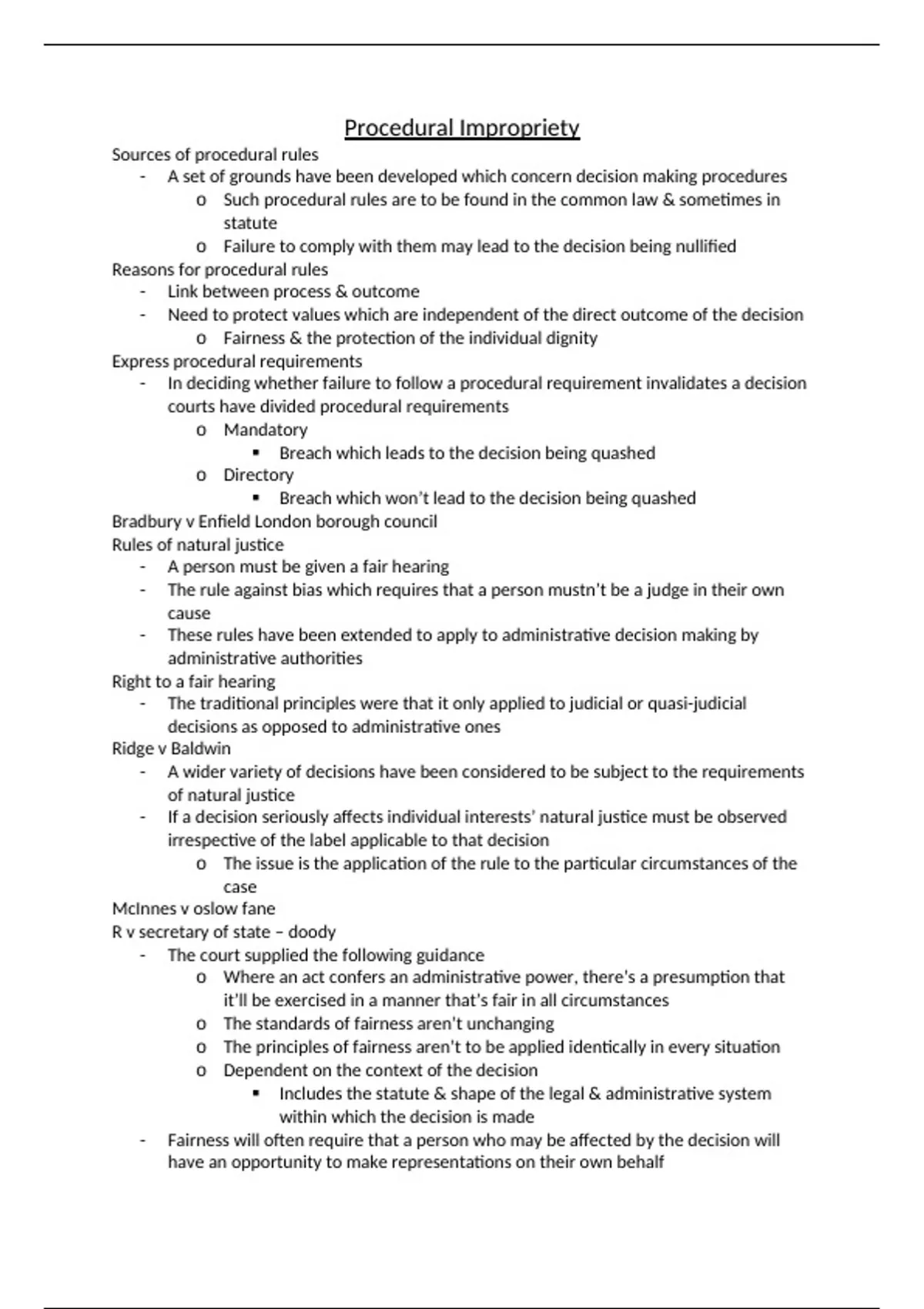 Procedural Impropriety

Sources of procedural rules
- A set of grounds have been developed which concern decision making procedures
  o Such procedural rules are to be found in the common law & sometimes in statute
  o Failure to comply with them may lead to the decision being nullified

Reasons for procedural rules
- Link between process & outcome
- Need to protect values which are independent of the direct outcome of the decision
  o Fairness & the protection of the individual dignity

Express procedural requirements
- In deciding whether failure to follow a procedural requirement invalidates a decision courts have divided procedural requirements
  o Mandatory
    ▪ Breach which leads to the decision being quashed
  o Directory
    ▪ Breach which won't lead to the decision being quashed

Bradbury v Enfield London borough council

Rules of natural justice
- A person must be given a fair hearing
- The rule against bias which requires that a person mustn't be a judge in their own cause
- These rules have been extended to apply to administrative decision making by administrative authorities

Right to a fair hearing
- The traditional principles were that it only applied to judicial or quasi-judicial decisions as opposed to administrative ones

Ridge v Baldwin
- A wider variety of decisions have been considered to be subject to the requirements of natural justice
- If a decision seriously affects individual interests' natural justice must be observed irrespective of the label applicable to that decision
  o The issue is the application of the rule to the particular circumstances of the case

McInnes v oslow fane

R v secretary of state – doody
- The court supplied the following guidance
  o Where an act confers an administrative power, there's a presumption that it'll be exercised in a manner that's fair in all circumstances
  o The standards of fairness aren't unchanging
  o The principles of fairness aren't to be applied identically in every situation
  o Dependent on the context of the decision
    ▪ Includes the statute & shape of the legal & administrative system within which the decision is made
- Fairness will often require that a person who may be affected by the decision will have an opportunity to make representations on their own behalf